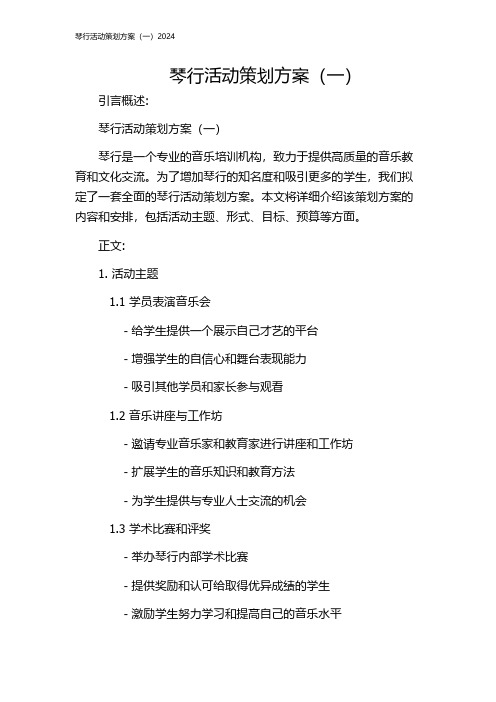 琴行活动策划方案（一）2024

琴行活动策划方案（一）

引言概述:

琴行活动策划方案（一）

琴行是一个专业的音乐培训机构，致力于提供高质量的音乐教育和文化交流。为了增加琴行的知名度和吸引更多的学生，我们拟定了一套全面的琴行活动策划方案。本文将详细介绍该策划方案的内容和安排，包括活动主题、形式、目标、预算等方面。

正文:

1. 活动主题

1.1 学员表演音乐会

- 给学生提供一个展示自己才艺的平台

- 增强学生的自信心和舞台表现能力

- 吸引其他学员和家长参与观看

1.2 音乐讲座与工作坊

- 邀请专业音乐家和教育家进行讲座和工作坊

- 扩展学生的音乐知识和教育方法

- 为学生提供与专业人士交流的机会

1.3 学术比赛和评奖

- 举办琴行内部学术比赛

- 提供奖励和认可给取得优异成绩的学生

- 激励学生努力学习和提高自己的音乐水平